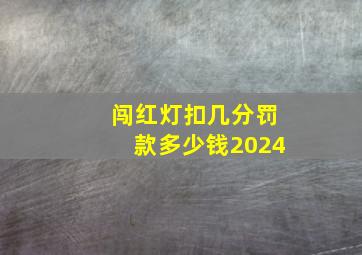 闯红灯扣几分罚款多少钱2024